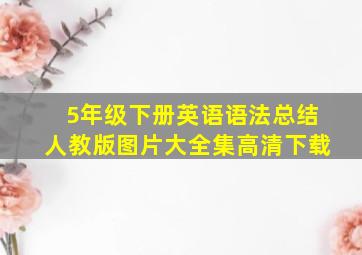 5年级下册英语语法总结
人教版图片大全集高清下载